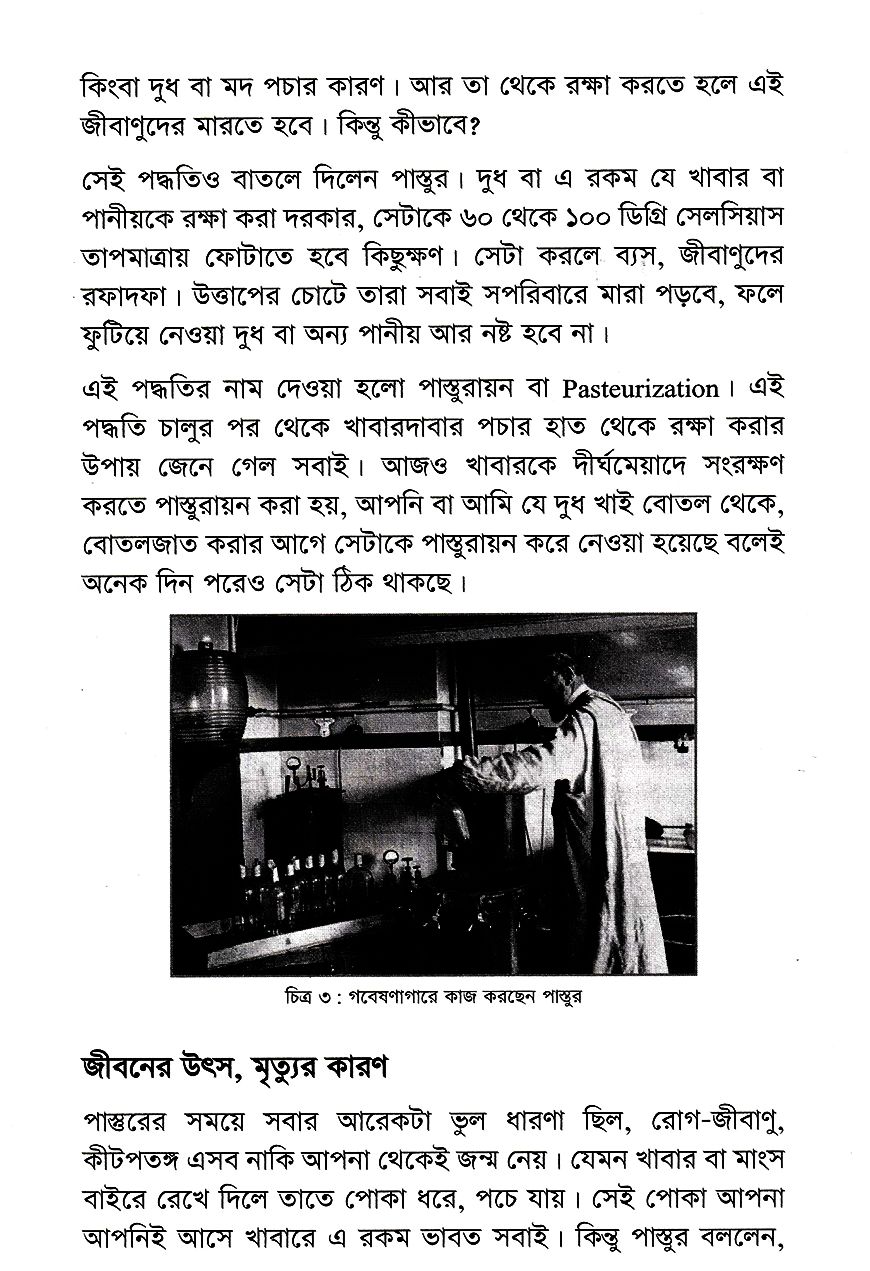 কিংবা দুধ বা মদ পচার কারণ। আর তা থেকে রক্ষা করতে হলে এই জীবাণুদের মারতে হবে। কিন্তু কীভাবে?

সেই পদ্ধতিও বাতলে দিলেন পাস্তুর। দুধ বা এ রকম যে খাবার বা পানীয়কে রক্ষা করা দরকার, সেটাকে ৬০ থেকে ১০০ ডিগ্রি সেলসিয়াস তাপমাত্রায় ফোটাতে হবে কিছুক্ষণ। সেটা করলে ব্যস, জীবাণুদের রফাদফা। উত্তাপের চোটে তারা সবাই সপরিবারে মারা পড়বে, ফলে ফুটিয়ে নেওয়া দুধ বা অন্য পানীয় আর নষ্ট হবে না।

এই পদ্ধতির নাম দেওয়া হলো পাস্তুরায়ন বা Pasteurization। এই পদ্ধতি চালুর পর থেকে খাবারদাবার পচার হাত থেকে রক্ষা করার উপায় জেনে গেল সবাই। আজও খাবারকে দীর্ঘমেয়াদে সংরক্ষণ করতে পাস্তুরায়ন করা হয়, আপনি বা আমি যে দুধ খাই বোতল থেকে, বোতলজাত করার আগে সেটাকে পাস্তুরায়ন করে নেওয়া হয়েছে বলেই অনেক দিন পরেও সেটা ঠিক থাকছে।

চিত্র ৩ : গবেষণাগারে কাজ করছেন পাস্তুর

জীবনের উৎস, মৃত্যুর কারণ

পাস্তুরের সময়ে সবার আরেকটা ভুল ধারণা ছিল, রোগ-জীবাণু, কীটপতঙ্গ এসব নাকি আপনা থেকেই জন্ম নেয়। যেমন খাবার বা মাংস বাইরে রেখে দিলে তাতে পোকা ধরে, পচে যায়। সেই পোকা আপনা আপনিই আসে খাবারে এ রকম ভাবত সবাই। কিন্তু পাস্তুর বললেন,